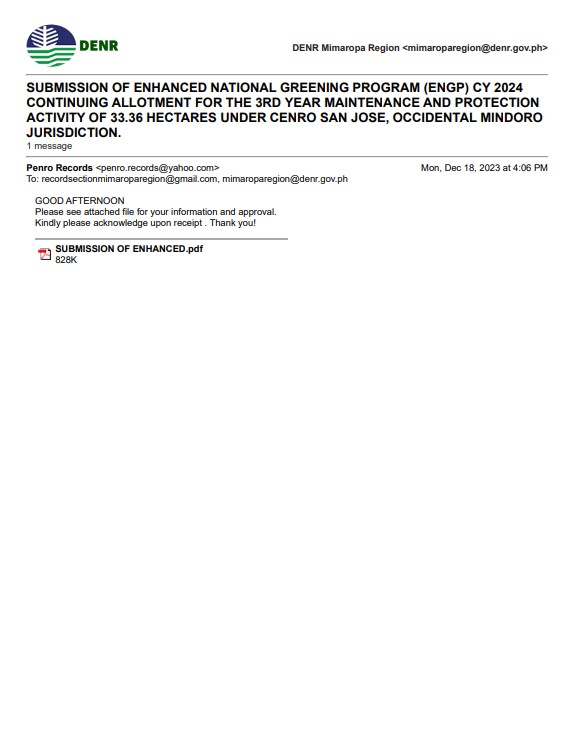 DENR

DENR Mimaropa Region <mimaroparegion@denr.gov.ph>

SUBMISSION OF ENHANCED NATIONAL GREENING PROGRAM (ENGP) CY 2024 CONTINUING ALLOTMENT FOR THE 3RD YEAR MAINTENANCE AND PROTECTION ACTIVITY OF 33.36 HECTARES UNDER CENRO SAN JOSE, OCCIDENTAL MINDORO JURISDICTION.
1 message

Penro Records <penro.records@yahoo.com>
Mon, Dec 18, 2023 at 4:06 PM
To: recordsectionmimaroparegion@gmail.com, mimaroparegion@denr.gov.ph

GOOD AFTERNOON
Please see attached file for your information and approval.
Kindly please acknowledge upon receipt . Thank you!

SUBMISSION OF ENHANCED.pdf
828K